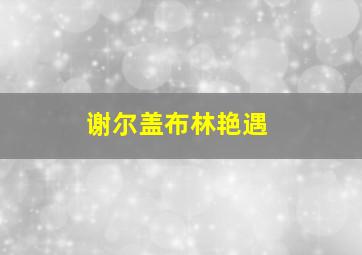 谢尔盖布林艳遇